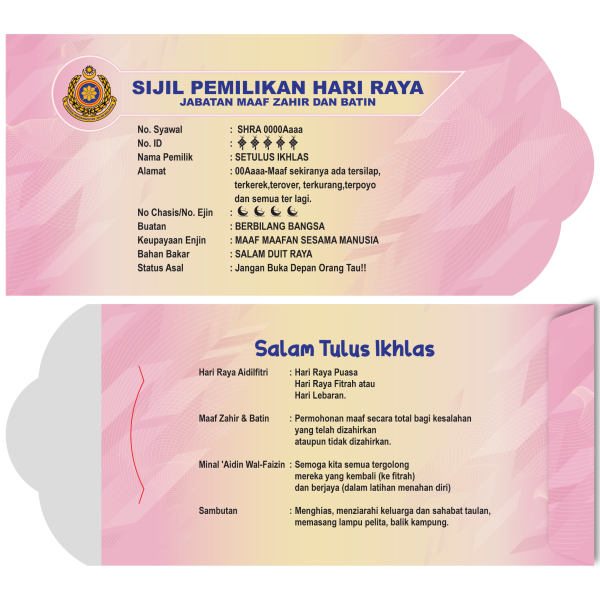 SIJIL PEMILIKAN HARI RAYA
JABATAN MAAF ZAHIR DAN BATIN

No. Syawal : SHRA 0000Aaaa
No. ID :
Nama Pemilik : SETULUS IKHLAS
Alamat : 00Aaaa-Maaf sekiranya ada tersilap, terkerek,terover, terkurang,terpoyo dan semua ter lagi.
No Chasis/No. Ejin :
Buatan : BERBILANG BANGSA
Keupayaan Enjin : MAAF MAAFAN SESAMA MANUSIA
Bahan Bakar : SALAM DUIT RAYA
Status Asal : Jangan Buka Depan Orang Tau!!

Salam Tulus Ikhlas

Hari Raya Aidilfitri : Hari Raya Puasa
Hari Raya Fitrah atau
Hari Lebaran.

Maaf Zahir & Batin : Permohonan maaf secara total bagi kesalahan yang telah dizahirkan ataupun tidak dizahirkan.

Minal 'Aidin Wal-Faizin : Semoga kita semua tergolong mereka yang kembali (ke fitrah) dan berjaya (dalam latihan menahan diri)

Sambutan : Menghias, menziarahi keluarga dan sahabat taulan, memasang lampu pelita, balik kampung.